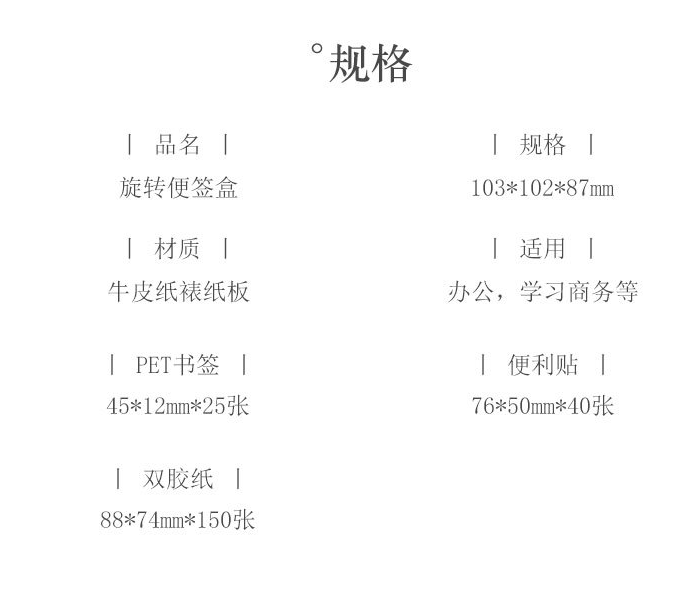 °规格

| 品名 |
旋转便签盒

| 材质 |
牛皮纸裱纸板

| PET书签 |
45*12mm*25张

| 双胶纸 |
88*74mm*150张

| 规格 |
103*102*87mm

| 适用 |
办公，学习商务等

| 便利贴 |
76*50mm*40张